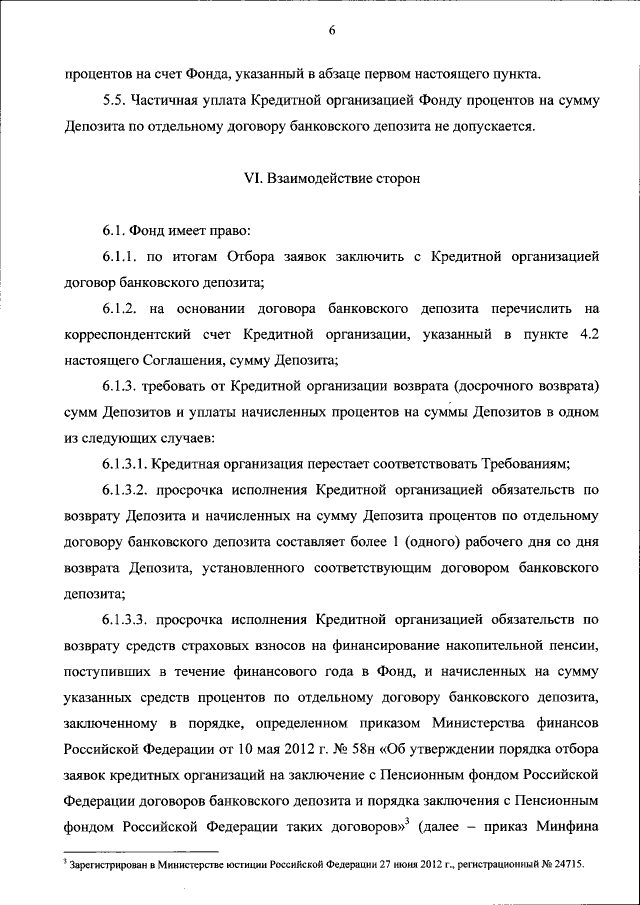 6

процентов на счет Фонда, указанный в абзаце первом настоящего пункта.

5.5. Частичная уплата Кредитной организацией Фонду процентов на сумму Депозита по отдельному договору банковского депозита не допускается.

VI. Взаимодействие сторон

6.1. Фонд имеет право:

6.1.1. по итогам Отбора заявок заключить с Кредитной организацией договор банковского депозита;

6.1.2. на основании договора банковского депозита перечислить на корреспондентский счет Кредитной организации, указанный в пункте 4.2 настоящего Соглашения, сумму Депозита;

6.1.3. требовать от Кредитной организации возврата (досрочного возврата) сумм Депозитов и уплаты начисленных процентов на суммы Депозитов в одном из следующих случаев:

6.1.3.1. Кредитная организация перестает соответствовать Требованиям;

6.1.3.2. просрочка исполнения Кредитной организацией обязательств по возврату Депозита и начисленных на сумму Депозита процентов по отдельному договору банковского депозита составляет более 1 (одного) рабочего дня со дня возврата Депозита, установленного соответствующим договором банковского депозита;

6.1.3.3. просрочка исполнения Кредитной организацией обязательств по возврату средств страховых взносов на финансирование накопительной пенсии, поступивших в течение финансового года в Фонд, и начисленных на сумму указанных средств процентов по отдельному договору банковского депозита, заключенному в порядке, определенном приказом Министерства финансов Российской Федерации от 10 мая 2012 г. № 58н «Об утверждении порядка отбора заявок кредитных организаций на заключение с Пенсионным фондом Российской Федерации договоров банковского депозита и порядка заключения с Пенсионным фондом Российской Федерации таких договоров»$^3$ (далее – приказ Минфина

$^3$ Зарегистрирован в Министерстве юстиции Российской Федерации 27 июня 2012 г., регистрационный № 24715.